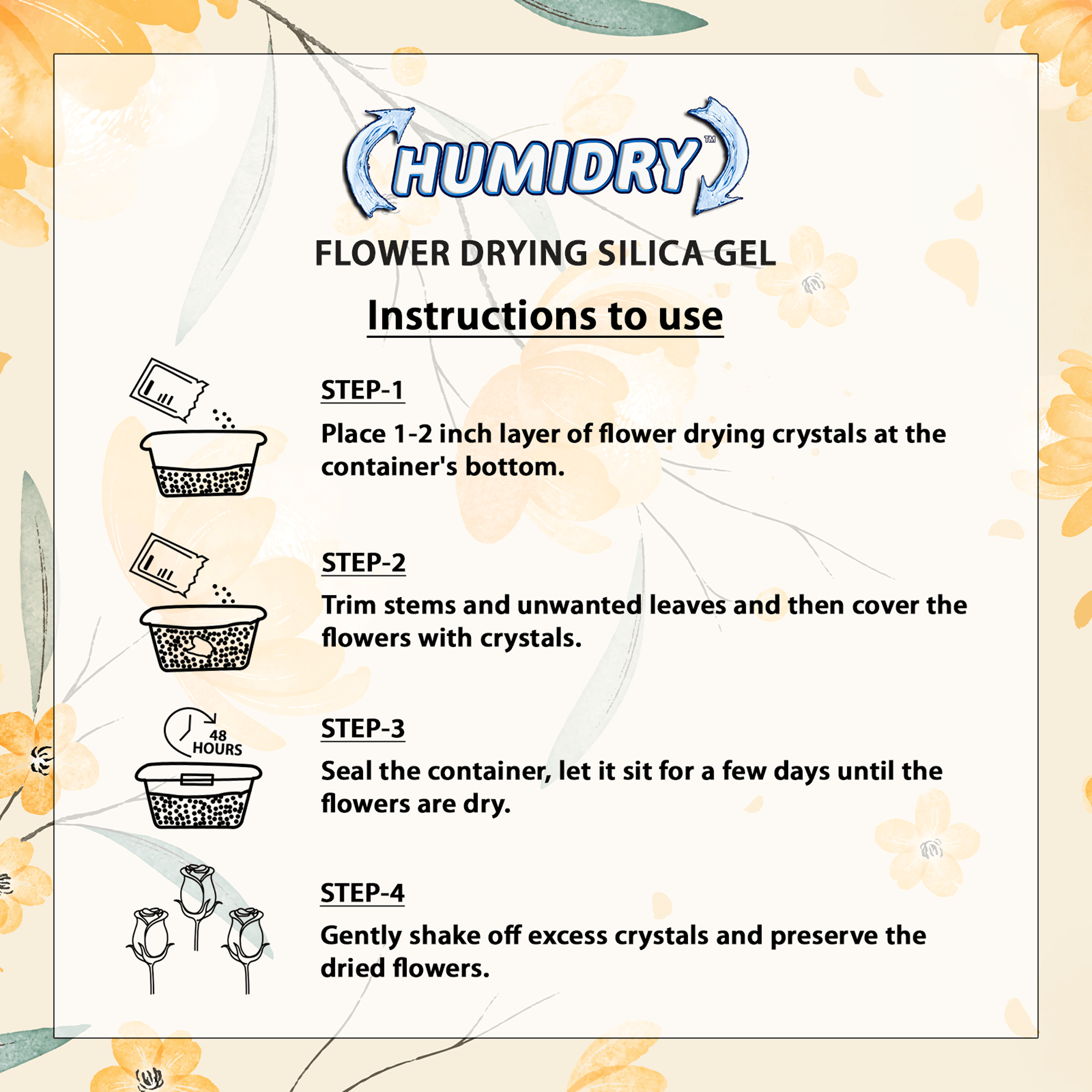 HUMIDRY™

FLOWER DRYING SILICA GEL

Instructions to use

STEP-1

Place 1-2 inch layer of flower drying crystals at the container's bottom.

STEP-2

Trim stems and unwanted leaves and then cover the flowers with crystals.

48 HOURS

STEP-3

Seal the container, let it sit for a few days until the flowers are dry.

STEP-4

Gently shake off excess crystals and preserve the dried flowers.